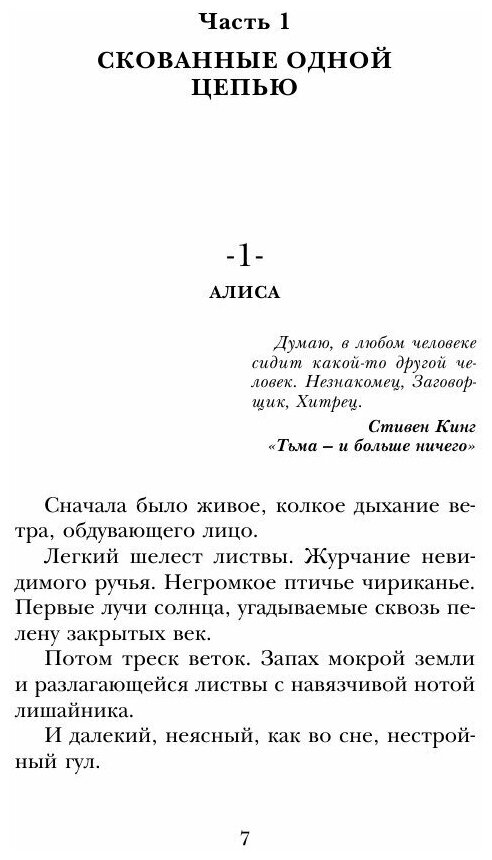 Часть 1

СКОВАННЫЕ ОДНОЙ ЦЕПЬЮ

-1-

АЛИСА

Думаю, в любом человеке сидит какой-то другой человек. Незнакомец, Заговорщик, Хитрец.

Стивен Кинг
«Тьма – и больше ничего»

Сначала было живое, колкое дыхание ветра, обдувающего лицо.

Легкий шелест листвы. Журчание невидимого ручья. Негромкое птичье чириканье. Первые лучи солнца, угадываемые сквозь пелену закрытых век.

Потом треск веток. Запах мокрой земли и разлагающейся листвы с навязчивой нотой лишайника.

И далекий, неясный, как во сне, нестройный гул.

7